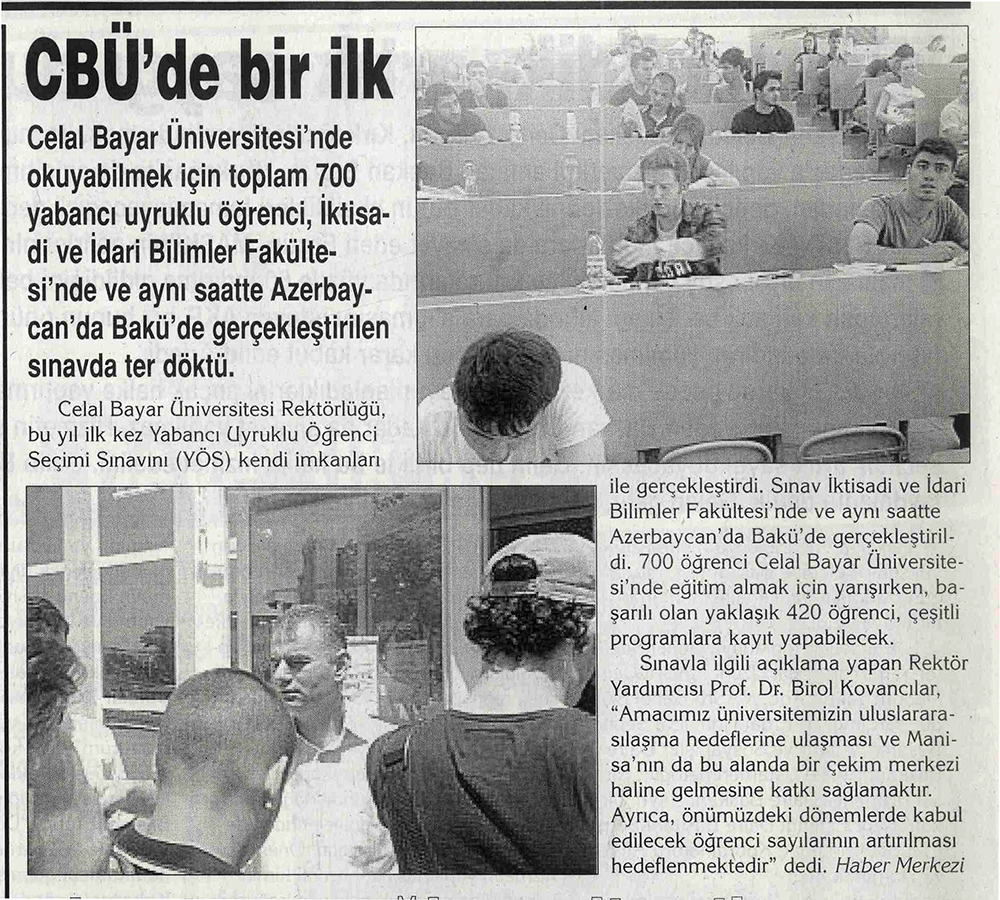 CBÜ'de bir ilk

Celal Bayar Üniversitesi'nde okuyabilmek için toplam 700 yabancı uyruklu öğrenci, İktisadi ve İdari Bilimler Fakültesi'nde ve aynı saatte Azerbaycan'da Bakü'de gerçekleştirilen sınavda ter döktü.

Celal Bayar Üniversitesi Rektörlüğü, bu yıl ilk kez Yabancı Uyruklu Öğrenci Seçimi Sınavını (YÖS) kendi imkanları ile gerçekleştirdi. Sınav İktisadi ve İdari Bilimler Fakültesi'nde ve aynı saatte Azerbaycan'da Bakü'de gerçekleştirildi. 700 öğrenci Celal Bayar Üniversitesi'nde eğitim almak için yarışırken, başarılı olan yaklaşık 420 öğrenci, çeşitli programlara kayıt yapabilecek.

Sınavla ilgili açıklama yapan Rektör Yardımcısı Prof. Dr. Birol Kovancılar, "Amacımız üniversitemizin uluslararasılaşma hedeflerine ulaşması ve Manisa'nın da bu alanda bir çekim merkezi haline gelmesine katkı sağlamaktır. Ayrıca, önümüzdeki dönemlerde kabul edilecek öğrenci sayılarının artırılması hedeflenmektedir" dedi. Haber Merkezi